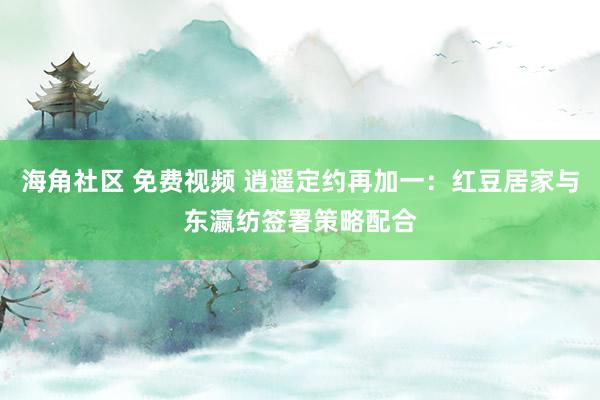 海角社区 免费视频 逍遥定约再加一：红豆居家与东瀛纺签署策略配合